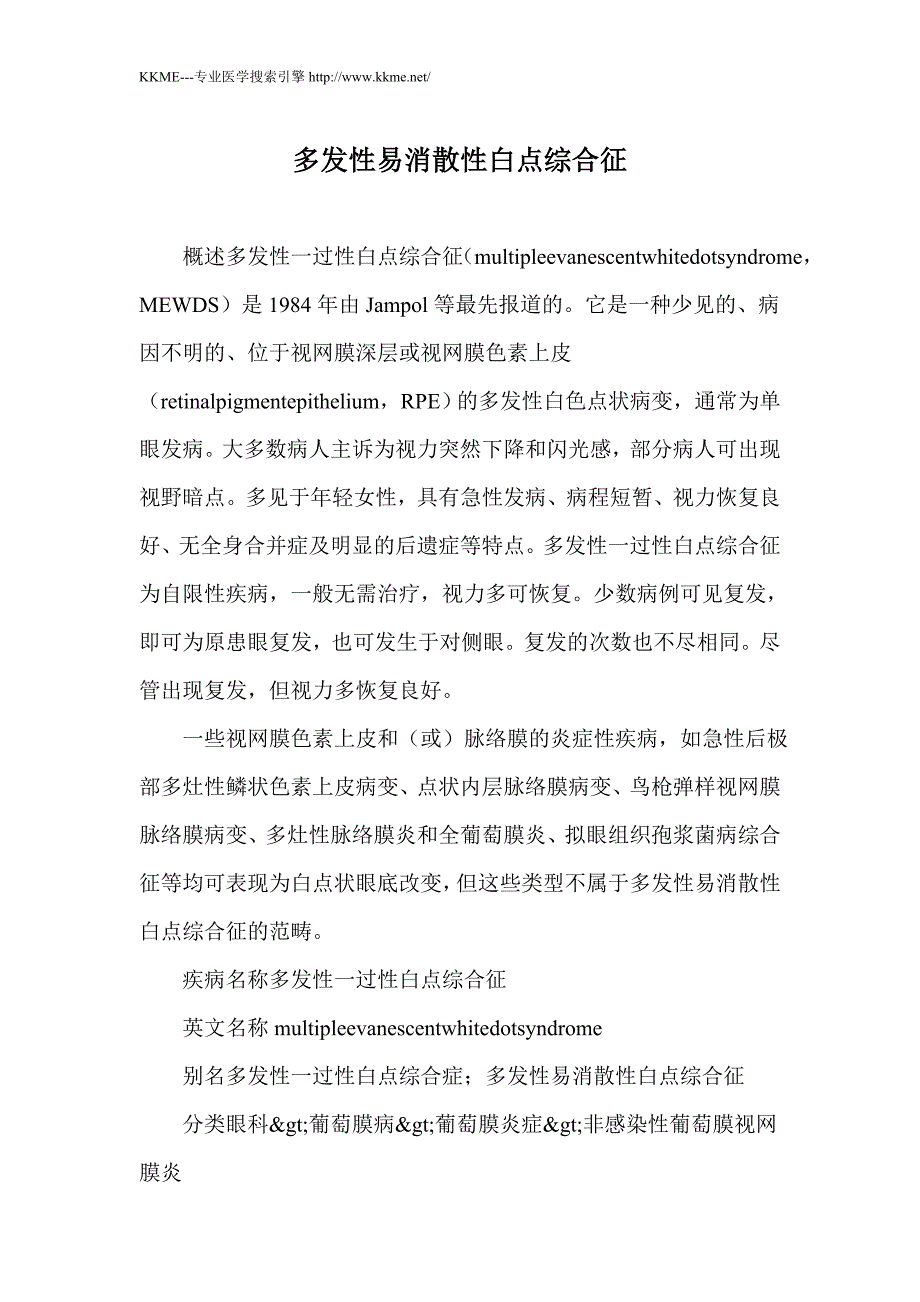 KKME---专业医学搜索引擎 http://www.kkme.net/

多发性易消散性白点综合征

概述多发性一过性白点综合征（multipleevanescentwhitedotsyndrome，MEWDS）是 1984 年由 Jampol 等最先报道的。它是一种少见的、病因不明的、位于视网膜深层或视网膜色素上皮（retinalpigmentepithelium，RPE）的多发性白色点状病变，通常为单眼发病。大多数病人主诉为视力突然下降和闪光感，部分病人可出现视野暗点。多见于年轻女性，具有急性发病、病程短暂、视力恢复良好、无全身合并症及明显的后遗症等特点。多发性一过性白点综合征为自限性疾病，一般无需治疗，视力多可恢复。少数病例可见复发，即可为原患眼复发，也可发生于对侧眼。复发的次数也不尽相同。尽管出现复发，但视力多恢复良好。

一些视网膜色素上皮和（或）脉络膜的炎症性疾病，如急性后极部多灶性鳞状色素上皮病变、点状内层脉络膜病变、鸟枪弹样视网膜脉络膜病变、多灶性脉络膜炎和全葡萄膜炎、拟眼组织孢浆菌病综合征等均可表现为白点状眼底改变，但这些类型不属于多发性易消散性白点综合征的范畴。

疾病名称多发性一过性白点综合征

英文名称 multipleevanescentwhitedotsyndrome

别名多发性一过性白点综合症；多发性易消散性白点综合征

分类眼科&gt;葡萄膜病&gt;葡萄膜炎症&gt;非感染性葡萄膜视网膜炎